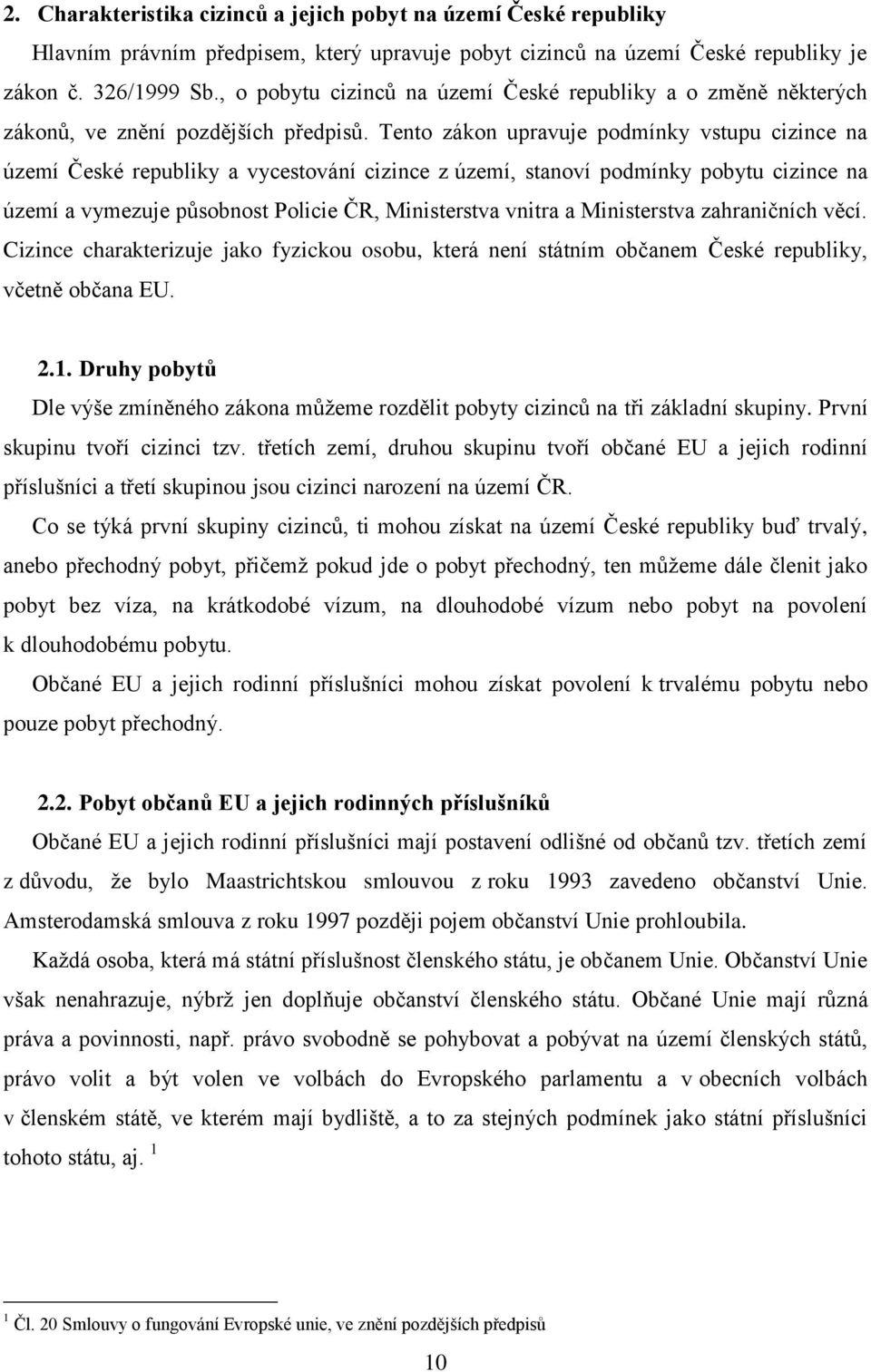 2. Charakteristika cizinců a jejich pobyt na území České republiky

Hlavním právním předpisem, který upravuje pobyt cizinců na území České republiky je zákon č. 326/1999 Sb., o pobytu cizinců na území České republiky a o změně některých zákonů, ve znění pozdějších předpisů. Tento zákon upravuje podmínky vstupu cizince na území České republiky a vycestování cizince z území, stanoví podmínky pobytu cizince na území a vymezuje působnost Policie ČR, Ministerstva vnitra a Ministerstva zahraničních věcí. Cizince charakterizuje jako fyzickou osobu, která není státním občanem České republiky, včetně občana EU.

2.1. Druhy pobytů

Dle výše zmíněného zákona můžeme rozdělit pobyty cizinců na tři základní skupiny. První skupinu tvoří cizinci tzv. třetích zemí, druhou skupinu tvoří občané EU a jejich rodinní příslušníci a třetí skupinou jsou cizinci narození na území ČR.

Co se týká první skupiny cizinců, ti mohou získat na území České republiky buď trvalý, anebo přechodný pobyt, přičemž pokud jde o pobyt přechodný, ten můžeme dále členit jako pobyt bez víza, na krátkodobé vízum, na dlouhodobé vízum nebo pobyt na povolení k dlouhodobému pobytu.

Občané EU a jejich rodinní příslušníci mohou získat povolení k trvalému pobytu nebo pouze pobyt přechodný.

2.2. Pobyt občanů EU a jejich rodinných příslušníků

Občané EU a jejich rodinní příslušníci mají postavení odlišné od občanů tzv. třetích zemí z důvodu, že bylo Maastrichtskou smlouvou z roku 1993 zavedeno občanství Unie. Amsterodamská smlouva z roku 1997 později pojem občanství Unie prohloubila.

Každá osoba, která má státní příslušnost členského státu, je občanem Unie. Občanství Unie však nenahrazuje, nýbrž jen doplňuje občanství členského státu. Občané Unie mají různá práva a povinnosti, např. právo svobodně se pohybovat a pobývat na území členských států, právo volit a být volen ve volbách do Evropského parlamentu a v obecních volbách v členském státě, ve kterém mají bydliště, a to za stejných podmínek jako státní příslušníci tohoto státu, aj. $^1$

$^1$ Čl. 20 Smlouvy o fungování Evropské unie, ve znění pozdějších předpisů

10